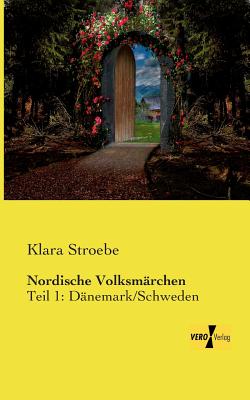 Klara Stroebe

Nordische Volksmärchen
Teil 1: Dänemark/Schweden

VERO Verlag